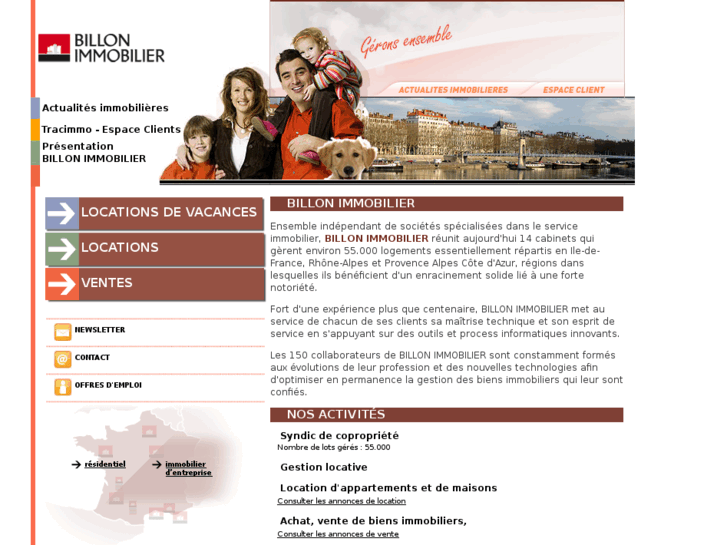 BILLON IMMOBILIER

Gérons ensemble

ACTUALITES IMMOBILIERES

ESPACE CLIENT

Actualités immobilières

Tracimmo - Espace Clients

Présentation BILLON IMMOBILIER

LOCATIONS DE VACANCES

LOCATIONS

VENTES

NEWSLETTER

CONTACT

OFFRES D'EMPLOI

résidentiel

immobilier d'entreprise

BILLON IMMOBILIER

Ensemble indépendant de sociétés spécialisées dans le service immobilier, BILLON IMMOBILIER réunit aujourd'hui 14 cabinets qui gèrent environ 55.000 logements essentiellement répartis en Ile-de-France, Rhône-Alpes et Provence Alpes Côte d'Azur, régions dans lesquelles ils bénéficient d'un enracinement solide lié à une forte notoriété.

Fort d'une expérience plus que centenaire, BILLON IMMOBILIER met au service de chacun de ses clients sa maîtrise technique et son esprit de service en s'appuyant sur des outils et process informatiques innovants.

Les 150 collaborateurs de BILLON IMMOBILIER sont constamment formés aux évolutions de leur profession et des nouvelles technologies afin d'optimiser en permanence la gestion des biens immobiliers qui leur sont confiés.

NOS ACTIVITÉS

Syndic de copropriété
Nombre de lots gérés : 55.000

Gestion locative

Location d'appartements et de maisons
Consulter les annonces de location

Achat, vente de biens immobiliers,
Consulter les annonces de vente